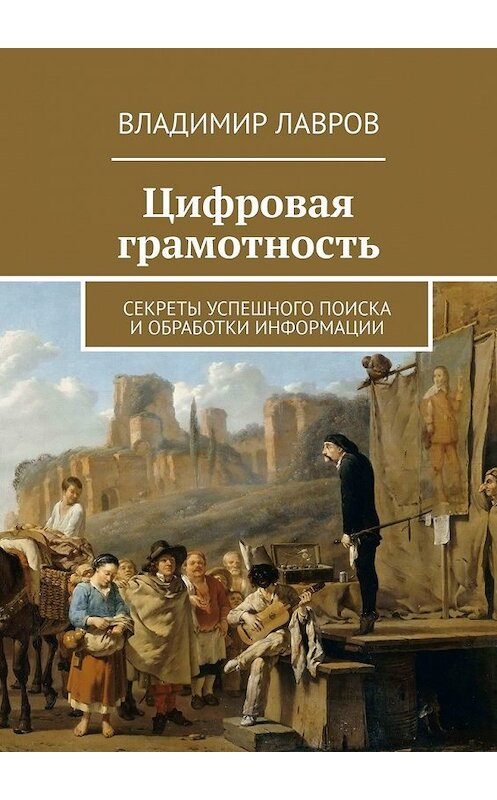 ВЛАДИМИР ЛАВРОВ

Цифровая грамотность

СЕКРЕТЫ УСПЕШНОГО ПОИСКА И ОБРАБОТКИ ИНФОРМАЦИИ